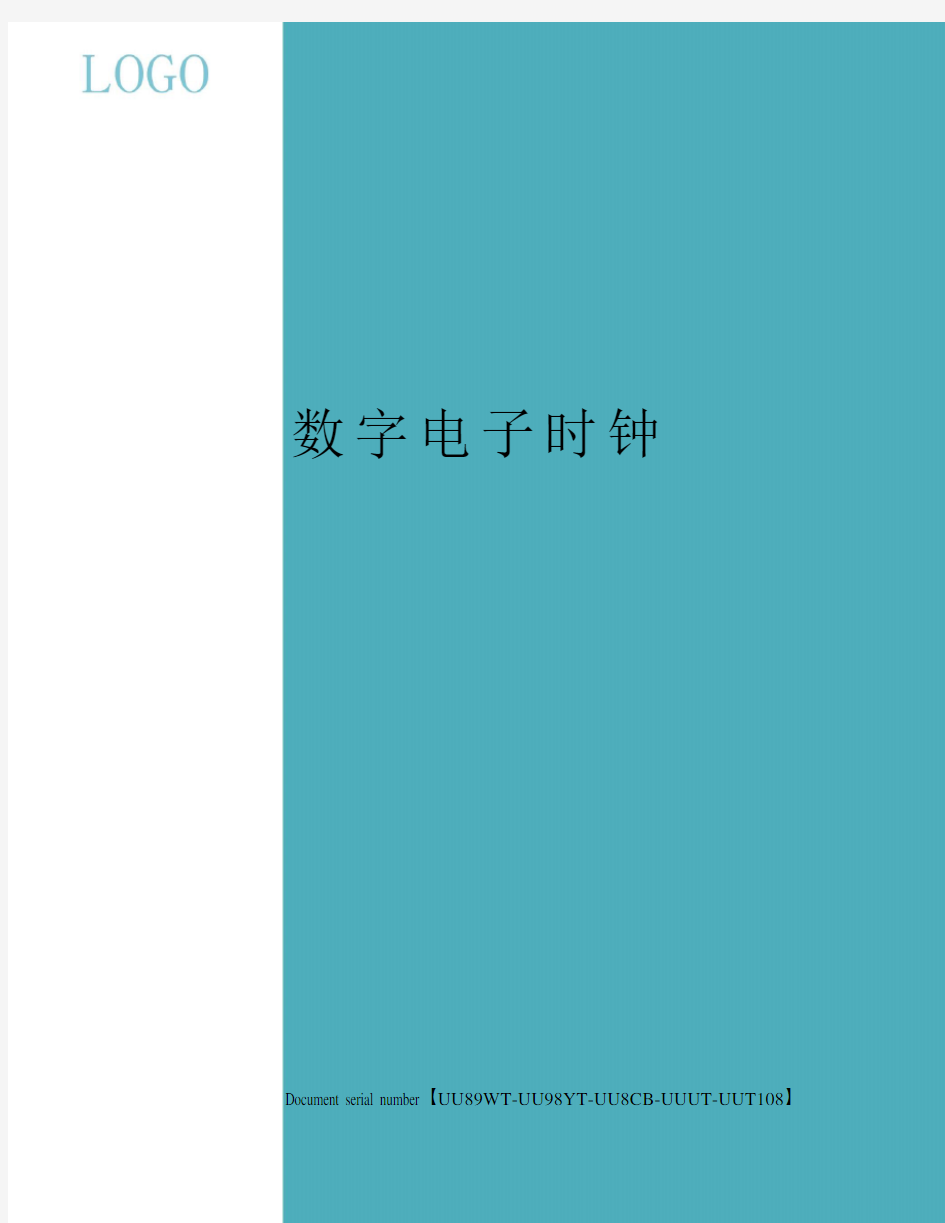 LOGO

数字电子时钟

Document serial number【UU89WT-UU98YT-UU8CB-UUUT-UUT108】